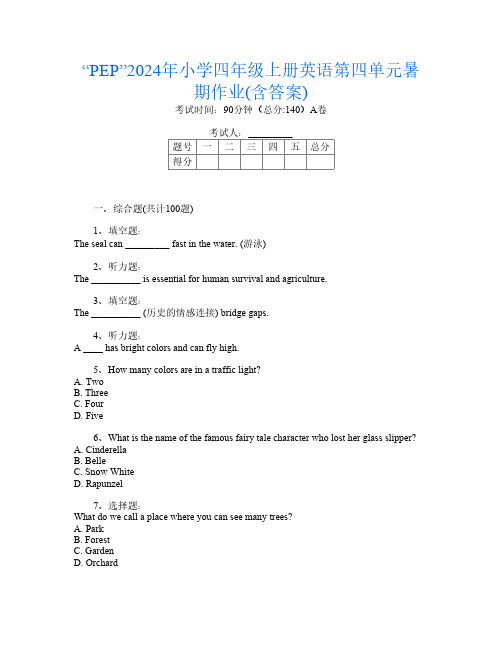 “PEP”2024年小学四年级上册英语第四单元暑期作业(含答案)

考试时间：90分钟（总分:140）A卷

考试人：_________

| 题号 | 一 | 二 | 三 | 四 | 五 | 总分 |
|---|---|---|---|---|---|---|
| 得分 |  |  |  |  |  |  |

一、综合题(共计100题)

1、填空题:
The seal can _________ fast in the water. (游泳)

2、听力题:
The __________ is essential for human survival and agriculture.

3、填空题:
The __________ (历史的情感连接) bridge gaps.

4、听力题:
A ____ has bright colors and can fly high.

5、How many colors are in a traffic light?
A. Two
B. Three
C. Four
D. Five

6、What is the name of the famous fairy tale character who lost her glass slipper?
A. Cinderella
B. Belle
C. Snow White
D. Rapunzel

7、选择题:
What do we call a place where you can see many trees?
A. Park
B. Forest
C. Garden
D. Orchard